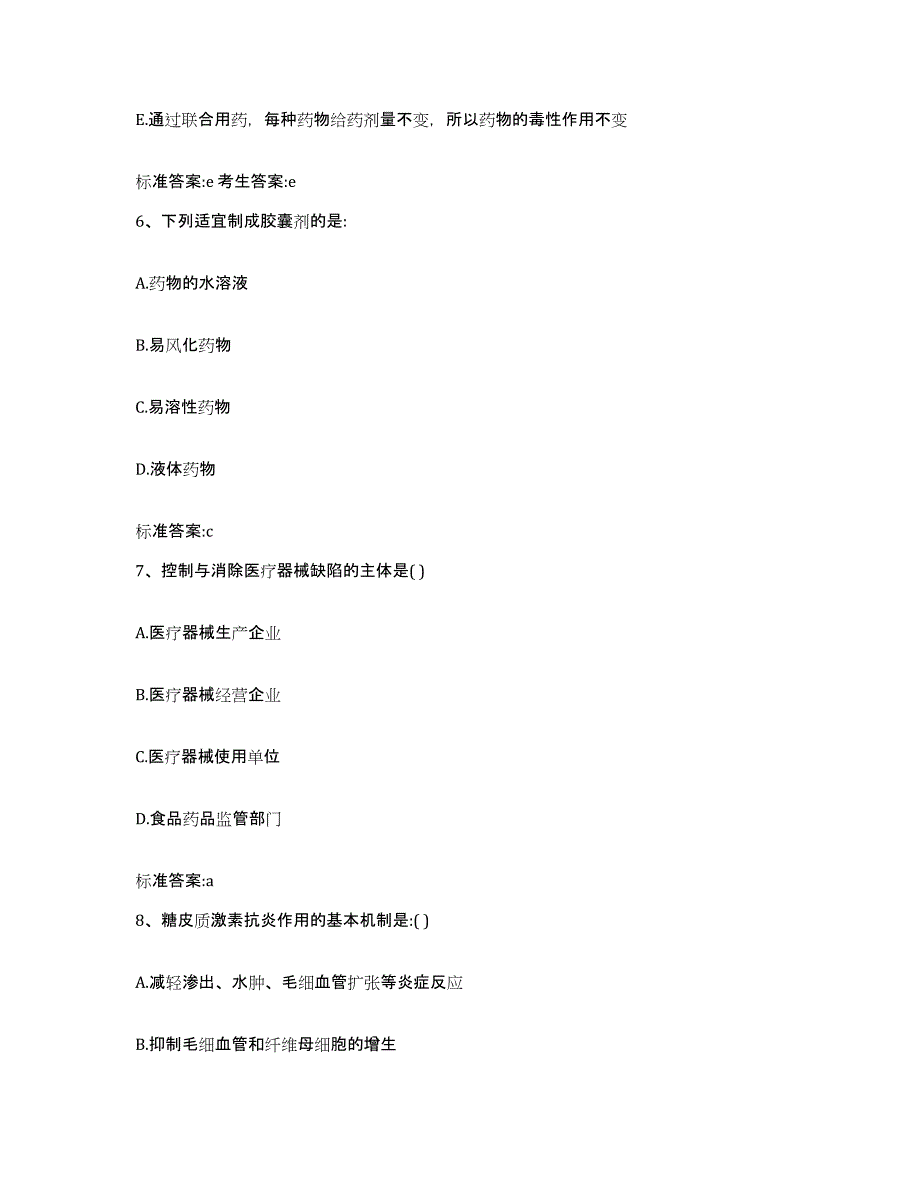 E.通过联合用药，每种药物给药剂量不变，所以药物的毒性作用不变

标准答案:e 考生答案:e

6、下列适宜制成胶囊剂的是:

A.药物的水溶液

B.易风化药物

C.易溶性药物

D.液体药物

标准答案:c

7、控制与消除医疗器械缺陷的主体是( )

A.医疗器械生产企业

B.医疗器械经营企业

C.医疗器械使用单位

D.食品药品监管部门

标准答案:a

8、糖皮质激素抗炎作用的基本机制是:( )

A.减轻渗出、水肿、毛细血管扩张等炎症反应

B.抑制毛细血管和纤维母细胞的增生